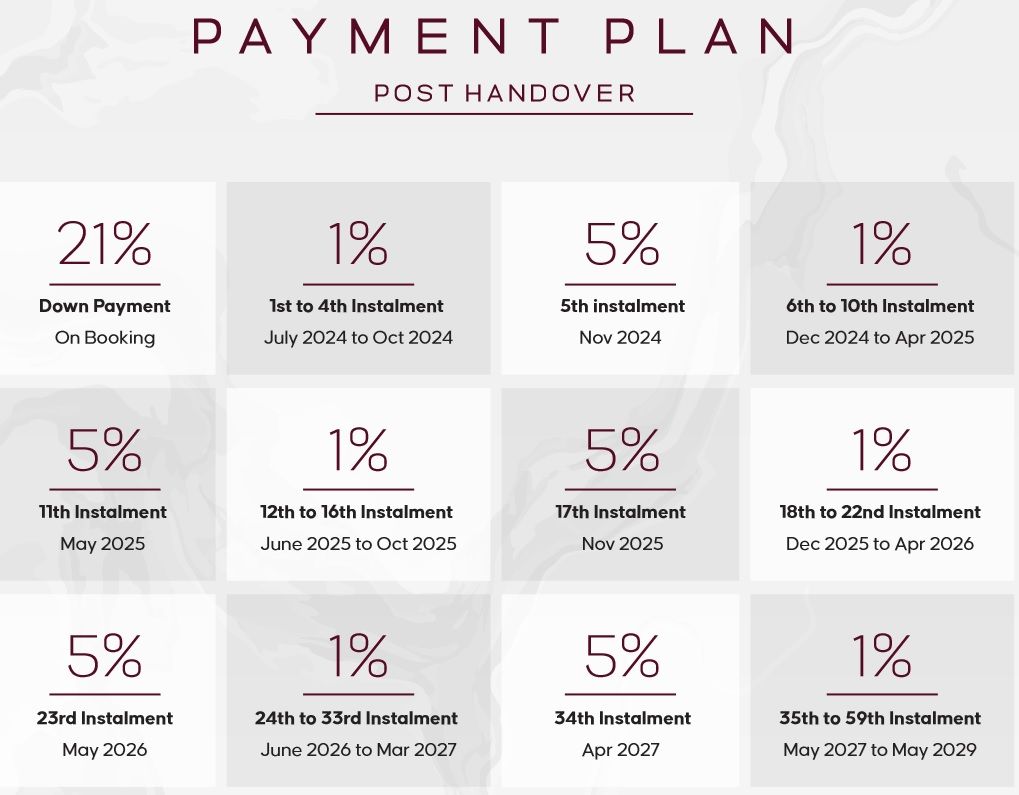 PAYMENT PLAN

POST HANDOVER

21%
Down Payment
On Booking

1%
1st to 4th Instalment
July 2024 to Oct 2024

5%
5th instalment
Nov 2024

1%
6th to 10th Instalment
Dec 2024 to Apr 2025

5%
11th Instalment
May 2025

1%
12th to 16th Instalment
June 2025 to Oct 2025

5%
17th Instalment
Nov 2025

1%
18th to 22nd Instalment
Dec 2025 to Apr 2026

5%
23rd Instalment
May 2026

1%
24th to 33rd Instalment
June 2026 to Mar 2027

5%
34th Instalment
Apr 2027

1%
35th to 59th Instalment
May 2027 to May 2029